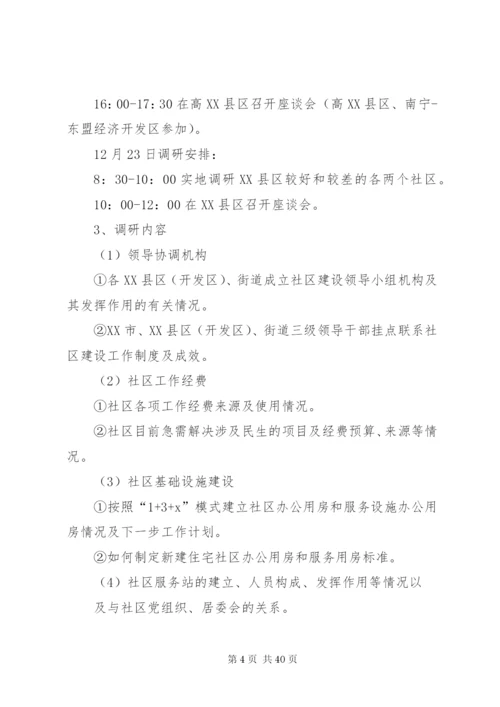 16：00-17：30 在高 XX 县区召开座谈会（高 XX 县区、南宁-东盟经济开发区参加）。

12 月 23 日调研安排：

8：30-10：00 实地调研 XX 县区较好和较差的各两个社区。

10：00-12：00 在 XX 县区召开座谈会。

3、调研内容

（1）领导协调机构

①各 XX 县区（开发区）、街道成立社区建设领导小组机构及其发挥作用的有关情况。

②XX 市、XX 县区（开发区）、街道三级领导干部挂点联系社区建设工作制度及成效。

（2）社区工作经费

①社区各项工作经费来源及使用情况。

②社区目前急需解决涉及民生的项目及经费预算、来源等情况。

（3）社区基础设施建设

①按照“1+3+x”模式建立社区办公用房和服务设施办公用房情况及下一步工作计划。

②如何制定新建住宅社区办公用房和服务用房标准。

（4）社区服务站的建立、人员构成、发挥作用等情况以及与社区党组织、居委会的关系。

第 4 页 共 40 页